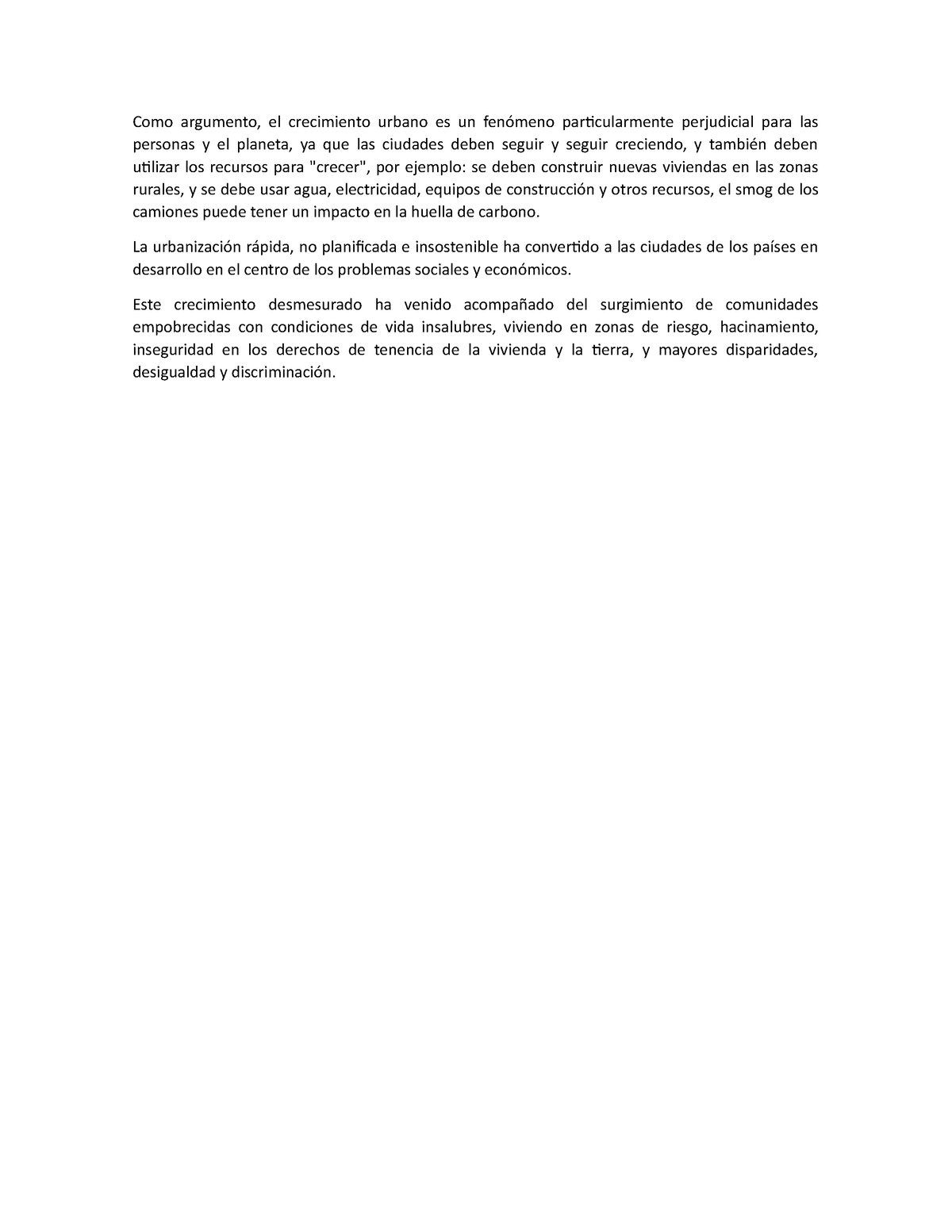 Como argumento, el crecimiento urbano es un fenómeno particularmente perjudicial para las personas y el planeta, ya que las ciudades deben seguir y seguir creciendo, y también deben utilizar los recursos para "crecer", por ejemplo: se deben construir nuevas viviendas en las zonas rurales, y se debe usar agua, electricidad, equipos de construcción y otros recursos, el smog de los camiones puede tener un impacto en la huella de carbono.

La urbanización rápida, no planificada e insostenible ha convertido a las ciudades de los países en desarrollo en el centro de los problemas sociales y económicos.

Este crecimiento desmesurado ha venido acompañado del surgimiento de comunidades empobrecidas con condiciones de vida insalubres, viviendo en zonas de riesgo, hacinamiento, inseguridad en los derechos de tenencia de la vivienda y la tierra, y mayores disparidades, desigualdad y discriminación.